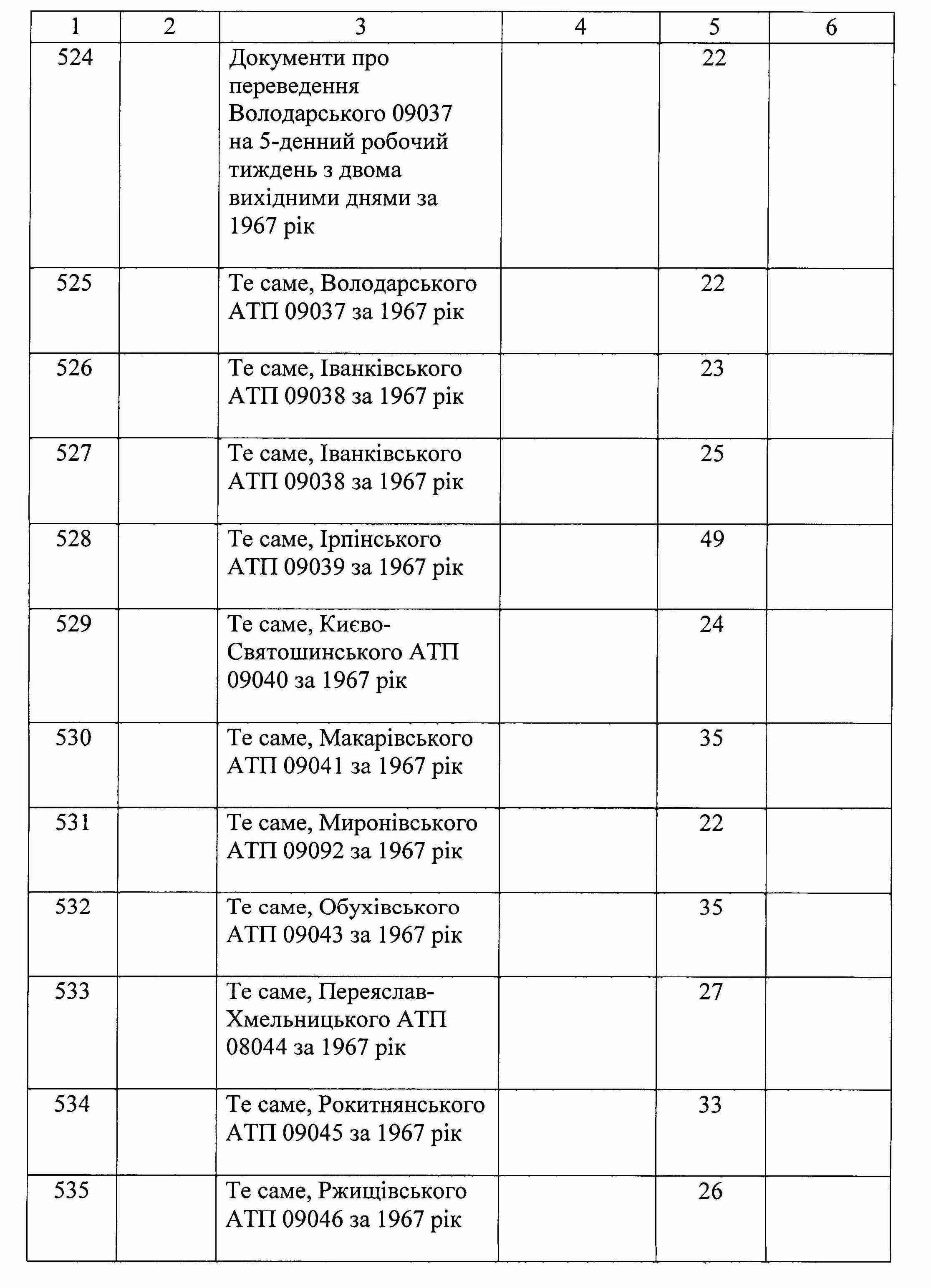 | 1 | 2 | 3 | 4 | 5 | 6 |
|---|---|---|---|---|---|
| 524 | | Документи про переведення Володарського 09037 на 5-денний робочий тиждень з двома вихідними днями за 1967 рік | | 22 | |
| 525 | | Те саме, Володарського АТП 09037 за 1967 рік | | 22 | |
| 526 | | Те саме, Іванківського АТП 09038 за 1967 рік | | 23 | |
| 527 | | Те саме, Іванківського АТП 09038 за 1967 рік | | 25 | |
| 528 | | Те саме, Ірпінського АТП 09039 за 1967 рік | | 49 | |
| 529 | | Те саме, Києво-Святошинського АТП 09040 за 1967 рік | | 24 | |
| 530 | | Те саме, Макарівського АТП 09041 за 1967 рік | | 35 | |
| 531 | | Те саме, Миронівського АТП 09092 за 1967 рік | | 22 | |
| 532 | | Те саме, Обухівського АТП 09043 за 1967 рік | | 35 | |
| 533 | | Те саме, Переяслав-Хмельницького АТП 08044 за 1967 рік | | 27 | |
| 534 | | Те саме, Рокитнянського АТП 09045 за 1967 рік | | 33 | |
| 535 | | Те саме, Ржищівського АТП 09046 за 1967 рік | | 26 | |